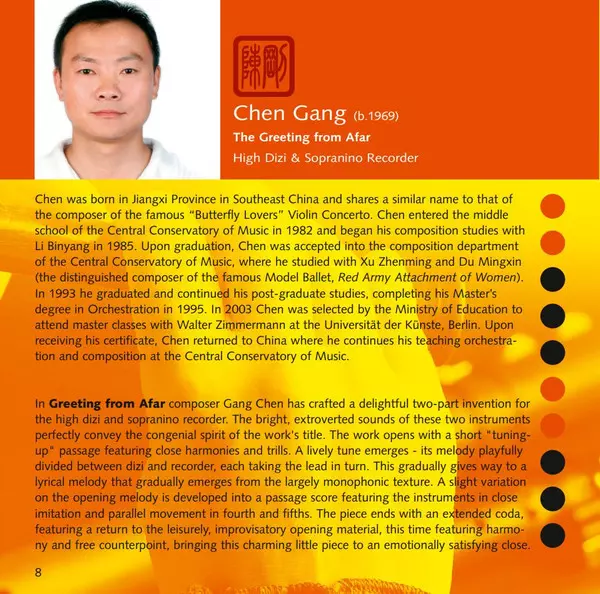 陳剛

Chen Gang (b.1969)

The Greeting from Afar

High Dizi & Sopranino Recorder

Chen was born in Jiangxi Province in Southeast China and shares a similar name to that of the composer of the famous "Butterfly Lovers" Violin Concerto. Chen entered the middle school of the Central Conservatory of Music in 1982 and began his composition studies with Li Binyang in 1985. Upon graduation, Chen was accepted into the composition department of the Central Conservatory of Music, where he studied with Xu Zhenming and Du Mingxin (the distinguished composer of the famous Model Ballet, Red Army Attachment of Women). In 1993 he graduated and continued his post-graduate studies, completing his Master's degree in Orchestration in 1995. In 2003 Chen was selected by the Ministry of Education to attend master classes with Walter Zimmermann at the Universität der Künste, Berlin. Upon receiving his certificate, Chen returned to China where he continues his teaching orchestration and composition at the Central Conservatory of Music.

In Greeting from Afar composer Gang Chen has crafted a delightful two-part invention for the high dizi and sopranino recorder. The bright, extroverted sounds of these two instruments perfectly convey the congenial spirit of the work's title. The work opens with a short "tuning-up" passage featuring close harmonies and trills. A lively tune emerges - its melody playfully divided between dizi and recorder, each taking the lead in turn. This gradually gives way to a lyrical melody that gradually emerges from the largely monophonic texture. A slight variation on the opening melody is developed into a passage score featuring the instruments in close imitation and parallel movement in fourth and fifths. The piece ends with an extended coda, featuring a return to the leisurely, improvisatory opening material, this time featuring harmony and free counterpoint, bringing this charming little piece to an emotionally satisfying close.

8